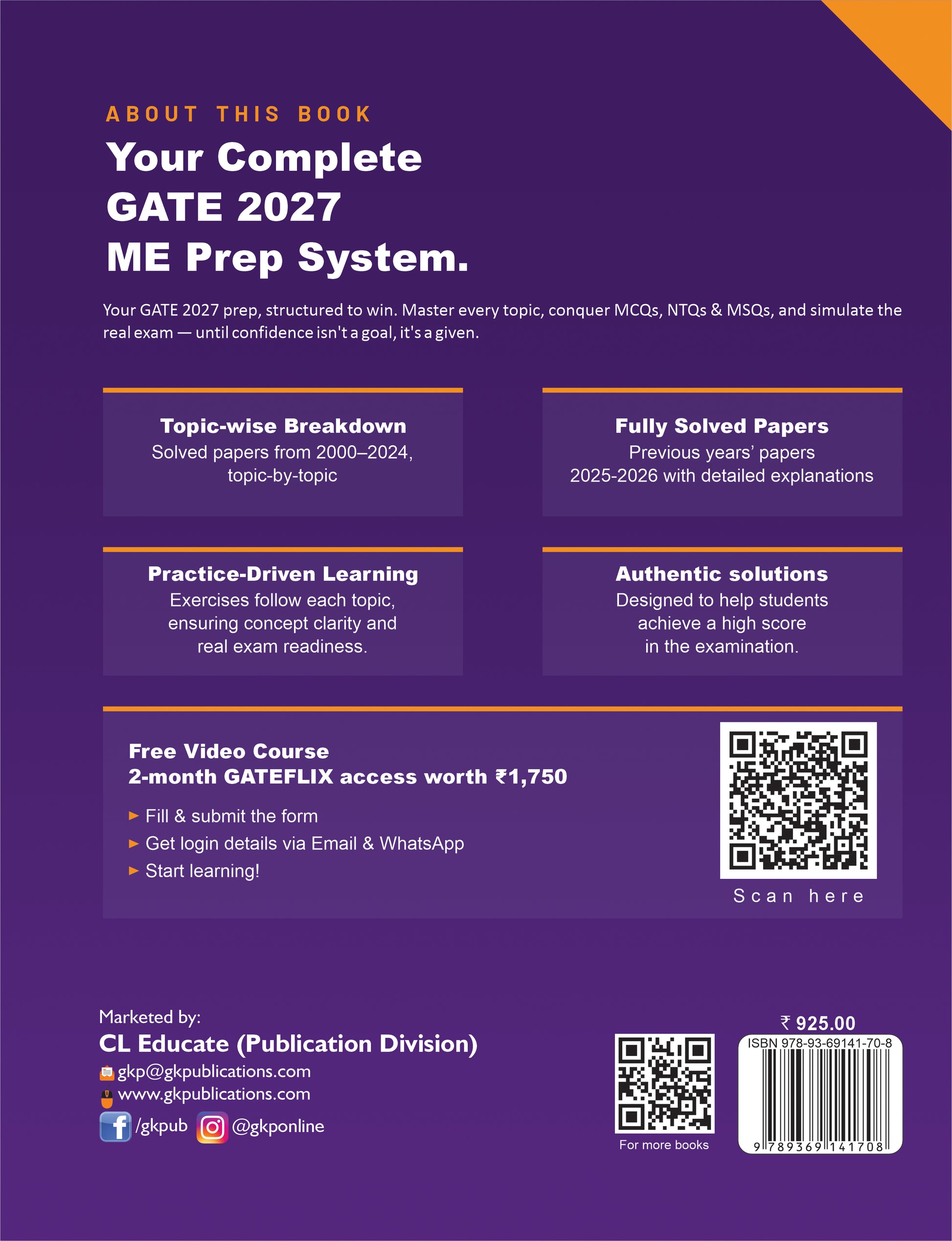 ABOUT THIS BOOK

Your Complete GATE 2027 ME Prep System.

Your GATE 2027 prep, structured to win. Master every topic, conquer MCQs, NTQs & MSQs, and simulate the real exam — until confidence isn't a goal, it's a given.

Topic-wise Breakdown
Solved papers from 2000–2024, topic-by-topic

Fully Solved Papers
Previous years' papers 2025-2026 with detailed explanations

Practice-Driven Learning
Exercises follow each topic, ensuring concept clarity and real exam readiness.

Authentic solutions
Designed to help students achieve a high score in the examination.

Free Video Course
2-month GATEFLIX access worth ₹1,750

► Fill & submit the form
► Get login details via Email & WhatsApp
► Start learning!

Scan here

Marketed by:
CL Educate (Publication Division)
gkp@gkpublications.com
www.gkpublications.com
/gkpub @gkponline

For more books

₹ 925.00
ISBN 978-93-69141-70-8
9 789369 141708